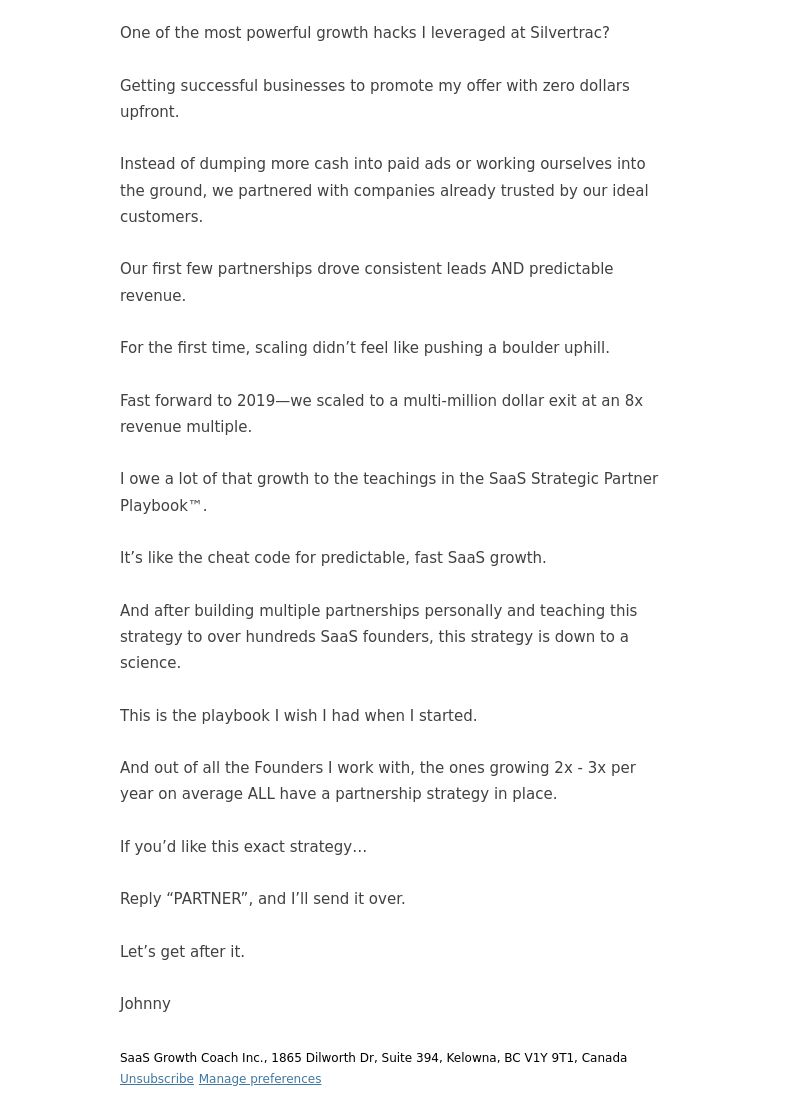 One of the most powerful growth hacks I leveraged at Silvertrac?

Getting successful businesses to promote my offer with zero dollars upfront.

Instead of dumping more cash into paid ads or working ourselves into the ground, we partnered with companies already trusted by our ideal customers.

Our first few partnerships drove consistent leads AND predictable revenue.

For the first time, scaling didn’t feel like pushing a boulder uphill.

Fast forward to 2019—we scaled to a multi-million dollar exit at an 8x revenue multiple.

I owe a lot of that growth to the teachings in the SaaS Strategic Partner Playbook™.

It’s like the cheat code for predictable, fast SaaS growth.

And after building multiple partnerships personally and teaching this strategy to over hundreds SaaS founders, this strategy is down to a science.

This is the playbook I wish I had when I started.

And out of all the Founders I work with, the ones growing 2x - 3x per year on average ALL have a partnership strategy in place.

If you’d like this exact strategy…

Reply “PARTNER”, and I’ll send it over.

Let’s get after it.

Johnny

SaaS Growth Coach Inc., 1865 Dilworth Dr, Suite 394, Kelowna, BC V1Y 9T1, Canada
Unsubscribe Manage preferences